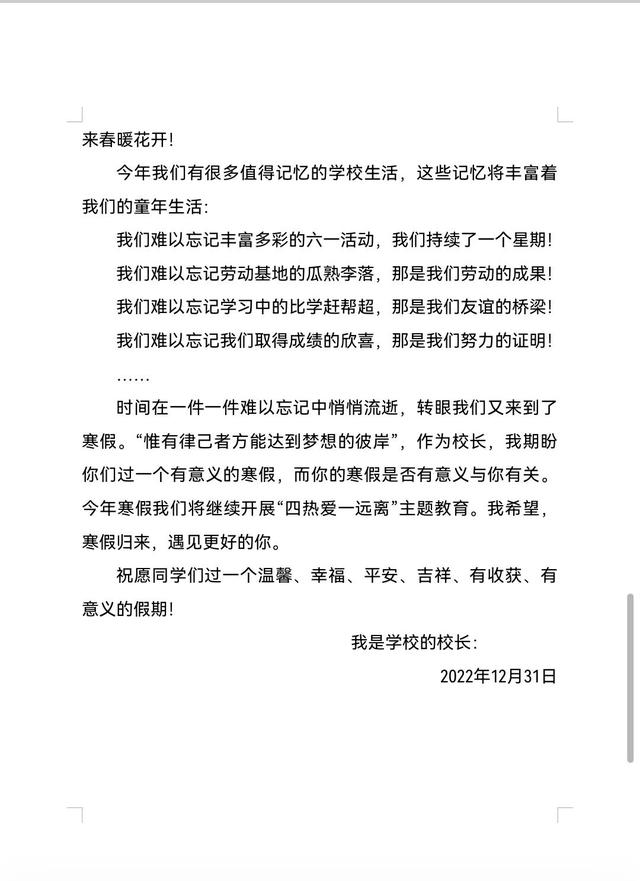 来春暖花开！

今年我们有很多值得记忆的学校生活，这些记忆将丰富着我们的童年生活：

我们难以忘记丰富多彩的六一活动，我们持续了一个星期！

我们难以忘记劳动基地的瓜熟李落，那是我们劳动的成果！

我们难以忘记学习中的比学赶帮超，那是我们友谊的桥梁！

我们难以忘记我们取得成绩的欣喜，那是我们努力的证明！

……

时间在一件一件难以忘记中悄悄流逝，转眼我们又来到了寒假。“惟有律己者方能达到梦想的彼岸”，作为校长，我期盼你们过一个有意义的寒假，而你的寒假是否有意义与你有关。今年寒假我们将继续开展“四热爱一远离”主题教育。我希望，寒假归来，遇见更好的你。

祝愿同学们过一个温馨、幸福、平安、吉祥、有收获、有意义的假期！

我是学校的校长：

2022年12月31日